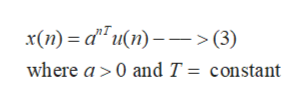 $x(n) = a^{nT}u(n) --->(3)$

where $a > 0$ and $T =$ constant